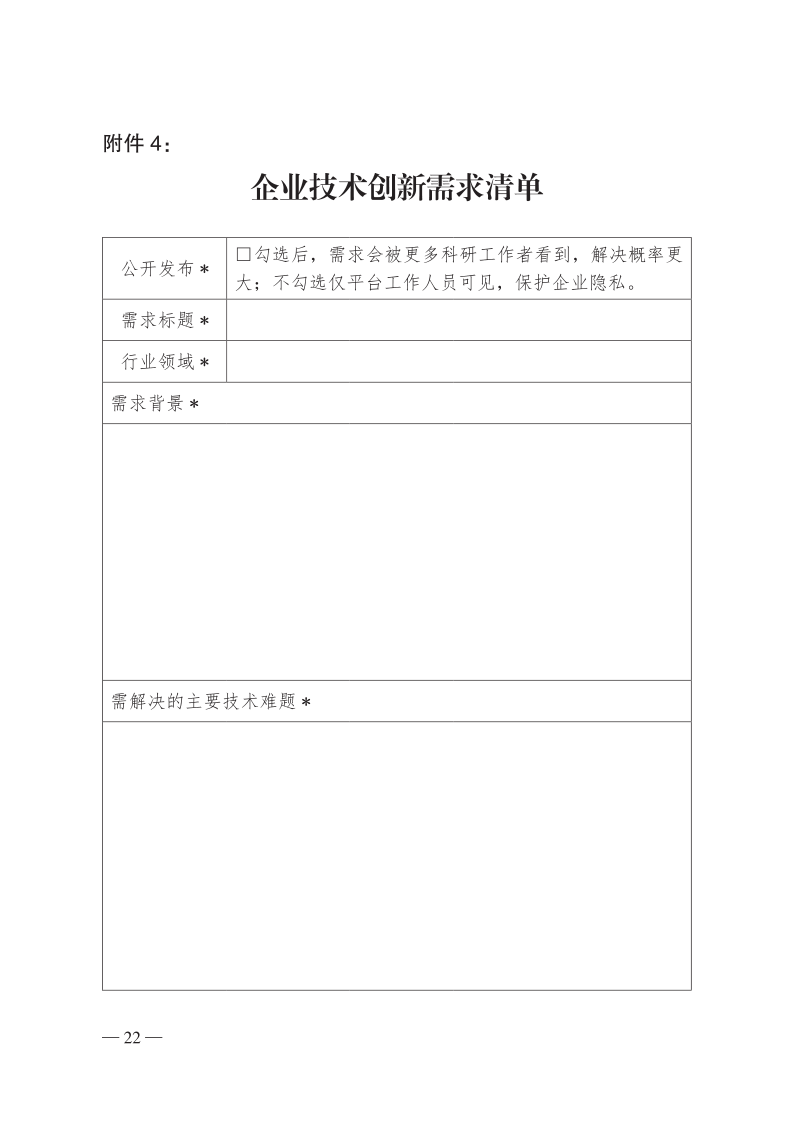 附件 4：

企业技术创新需求清单

| 公开发布＊ | □勾选后，需求会被更多科研工作者看到，解决概率更大；不勾选仅平台工作人员可见，保护企业隐私。 |
|---|---|
| 需求标题＊ | |
| 行业领域＊ | |
| 需求背景＊ | |
| | |
| 需解决的主要技术难题＊ | |
| | |

— 22 —